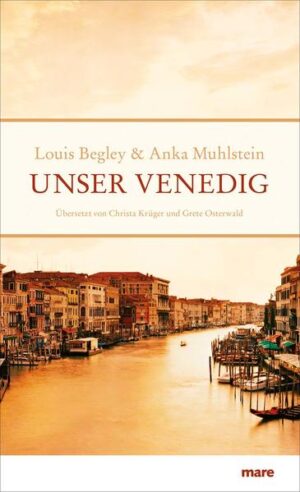 Louis Begley & Anka Muhlstein

UNSER VENEDIG

Übersetzt von Christa Krüger und Grete Osterwald

mare